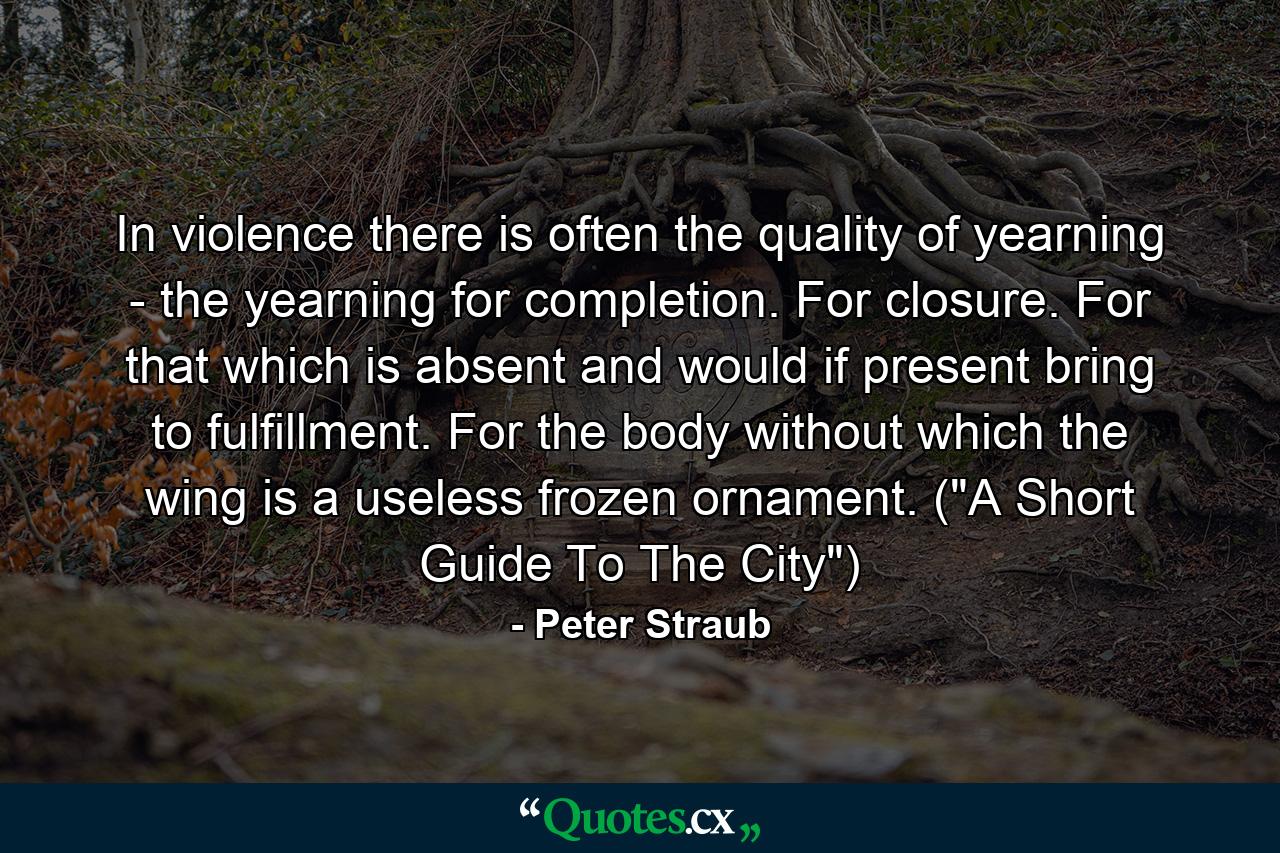 In violence there is often the quality of yearning - the yearning for completion. For closure. For that which is absent and would if present bring to fulfillment. For the body without which the wing is a useless frozen ornament. ("A Short Guide To The City")
- Peter Straub

“Quotes.cx„